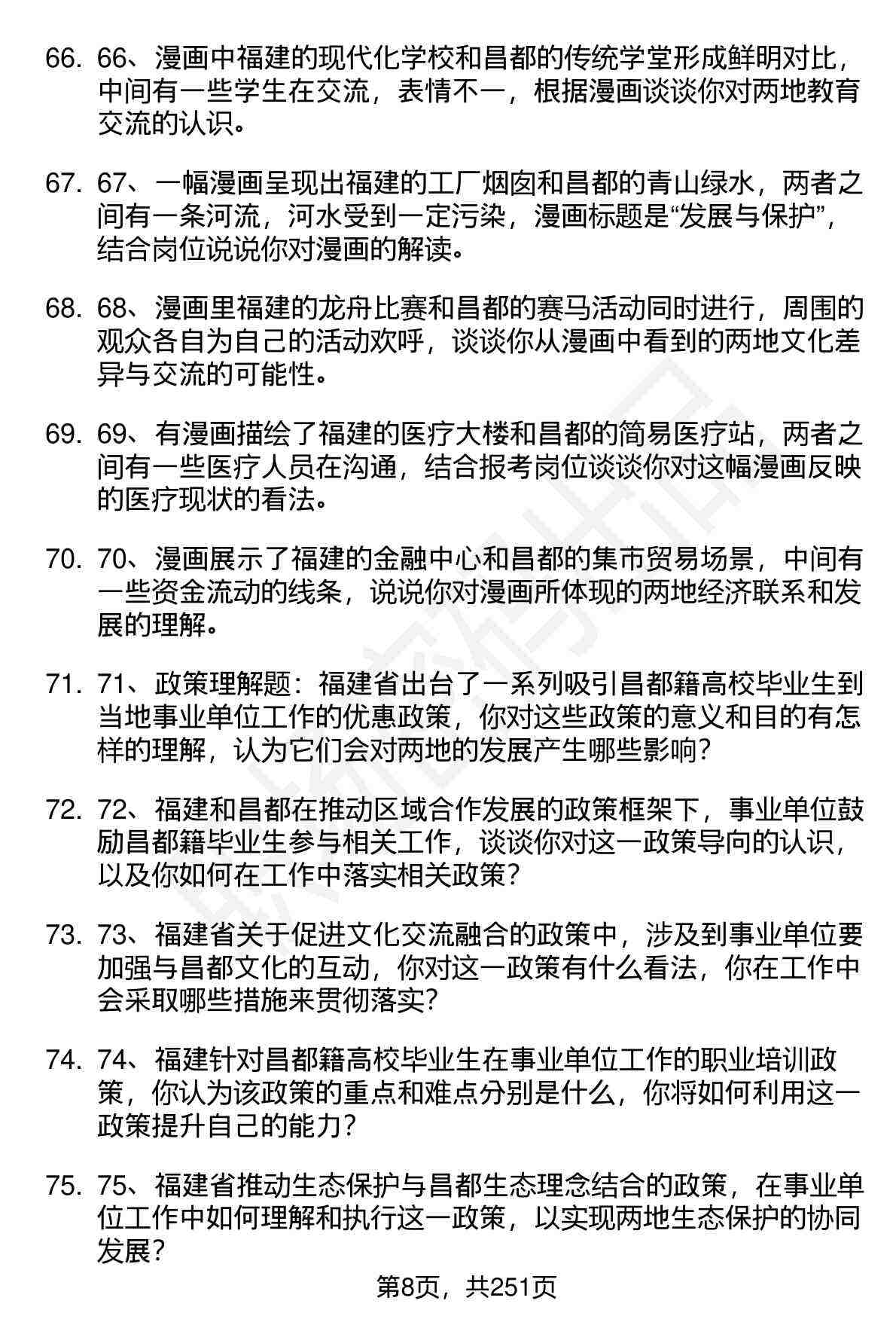 66. 66、漫画中福建的现代化学校和昌都的传统学堂形成鲜明对比，中间有一些学生在交流，表情不一，根据漫画谈谈你对两地教育交流的认识。

67. 67、一幅漫画呈现出福建的工厂烟囱和昌都的青山绿水，两者之间有一条河流，河水受到一定污染，漫画标题是“发展与保护”，结合岗位说说你对漫画的解读。

68. 68、漫画里福建的龙舟比赛和昌都的赛马活动同时进行，周围的观众各自为自己的活动欢呼，谈谈你从漫画中看到的两地文化差异与交流的可能性。

69. 69、有漫画描绘了福建的医疗大楼和昌都的简易医疗站，两者之间有一些医疗人员在沟通，结合报考岗位谈谈你对这幅漫画反映的医疗现状的看法。

70. 70、漫画展示了福建的金融中心和昌都的集市贸易场景，中间有一些资金流动的线条，说说你对漫画所体现的两地经济联系和发展的理解。

71. 71、政策理解题：福建省出台了一系列吸引昌都籍高校毕业生到当地事业单位工作的优惠政策，你对这些政策的意义和目的有怎样的理解，认为它们会对两地的发展产生哪些影响？

72. 72、福建和昌都在推动区域合作发展的政策框架下，事业单位鼓励昌都籍毕业生参与相关工作，谈谈你对这一政策导向的认识，以及你如何在工作中落实相关政策？

73. 73、福建省关于促进文化交流融合的政策中，涉及到事业单位要加强与昌都文化的互动，你对这一政策有什么看法，你在工作中会采取哪些措施来贯彻落实？

74. 74、福建针对昌都籍高校毕业生在事业单位工作的职业培训政策，你认为该政策的重点和难点分别是什么，你将如何利用这一政策提升自己的能力？

75. 75、福建省推动生态保护与昌都生态理念结合的政策，在事业单位工作中如何理解和执行这一政策，以实现两地生态保护的协同发展？

第8页，共251页